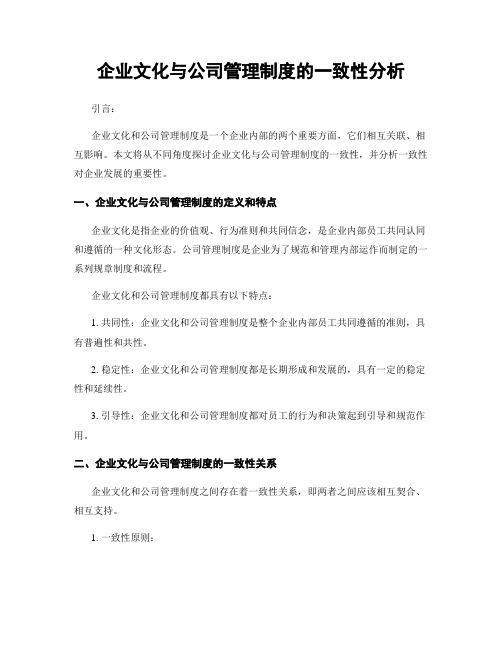 企业文化与公司管理制度的一致性分析

引言：

企业文化和公司管理制度是一个企业内部的两个重要方面，它们相互关联、相互影响。本文将从不同角度探讨企业文化与公司管理制度的一致性，并分析一致性对企业发展的重要性。

一、企业文化与公司管理制度的定义和特点

企业文化是指企业的价值观、行为准则和共同信念，是企业内部员工共同认同和遵循的一种文化形态。公司管理制度是企业为了规范和管理内部运作而制定的一系列规章制度和流程。

企业文化和公司管理制度都具有以下特点：

1. 共同性：企业文化和公司管理制度是整个企业内部员工共同遵循的准则，具有普遍性和共性。

2. 稳定性：企业文化和公司管理制度都是长期形成和发展的，具有一定的稳定性和延续性。

3. 引导性：企业文化和公司管理制度都对员工的行为和决策起到引导和规范作用。

二、企业文化与公司管理制度的一致性关系

企业文化和公司管理制度之间存在着一致性关系，即两者之间应该相互契合、相互支持。

1. 一致性原则：